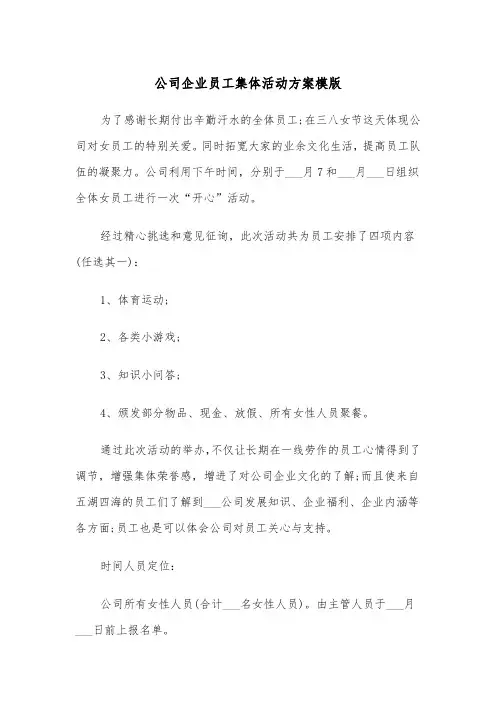 公司企业员工集体活动方案模版

为了感谢长期付出辛勤汗水的全体员工;在三八女节这天体现公司对女员工的特别关爱。同时拓宽大家的业余文化生活，提高员工队伍的凝聚力。公司利用下午时间，分别于___月7和___月___日组织全体女员工进行一次“开心”活动。

经过精心挑选和意见征询，此次活动共为员工安排了四项内容(任选其一)：

1、体育运动;

2、各类小游戏;

3、知识小问答;

4、颁发部分物品、现金、放假、所有女性人员聚餐。

通过此次活动的举办,不仅让长期在一线劳作的员工心情得到了调节，增强集体荣誉感，增进了对公司企业文化的了解;而且使来自五湖四海的员工们了解到___公司发展知识、企业福利、企业内涵等各方面;员工也是可以体会公司对员工关心与支持。

时间人员定位:

公司所有女性人员(合计___名女性人员)。由主管人员于___月___日前上报名单。